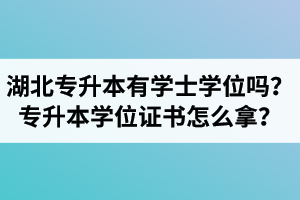 湖北专升本有学士学位吗？
专升本学位证书怎么拿？